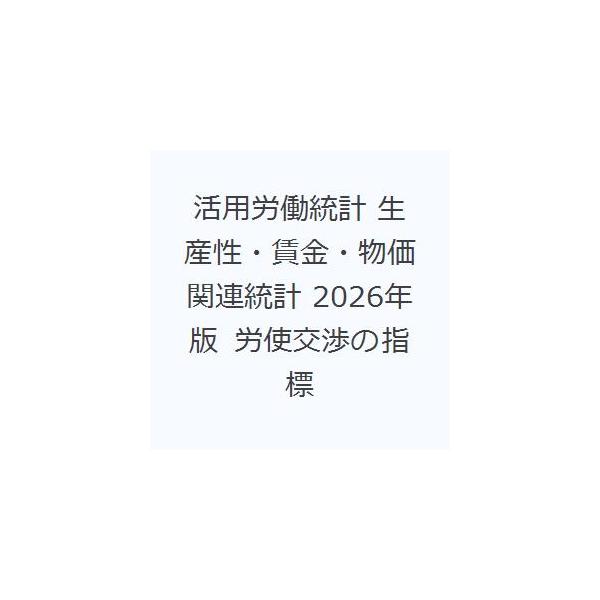 活用労働統計 生産性・賃金・物価関連統計 2026年版 労使交渉の指標